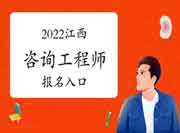 2022江西
咨询工程师
报名入口